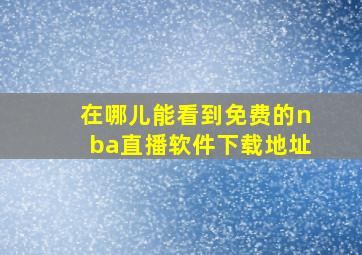 在哪儿能看到免费的nba直播软件下载地址